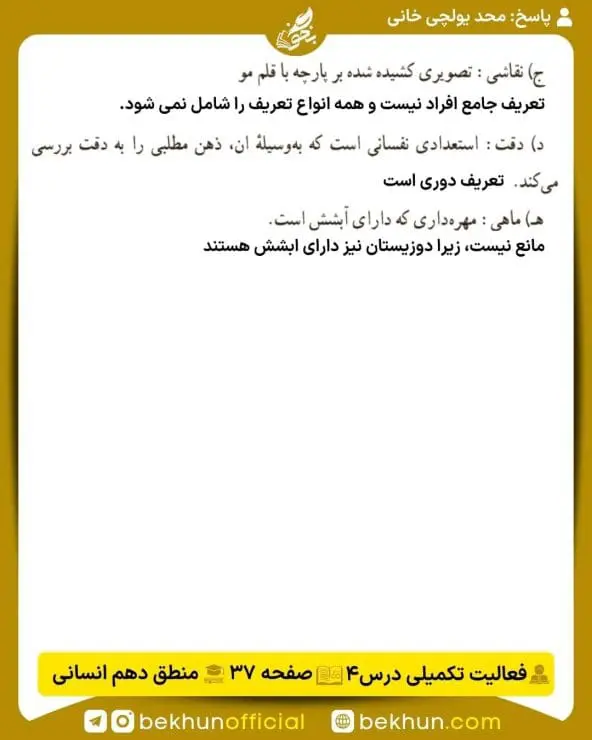 پاسخ: محد یولچی خانی

بخون

ج) نقاشی : تصویری کشیده شده بر پارچه با قلم مو
تعریف جامع افراد نیست و همه انواع تعریف را شامل نمی شود.

د) دقت : استعدادی نفسانی است که به‌وسیلهٔ ان، ذهن مطلبی را به دقت بررسی می‌کند. تعریف دوری است

هـ) ماهی : مهره‌داری که دارای آبشش است.
مانع نیست، زیرا دوزیستان نیز دارای ابشش هستند

فعالیت تکمیلی درس۴ صفحه ۳۷ منطق دهم انسانی

bekhunofficial bekhun.com